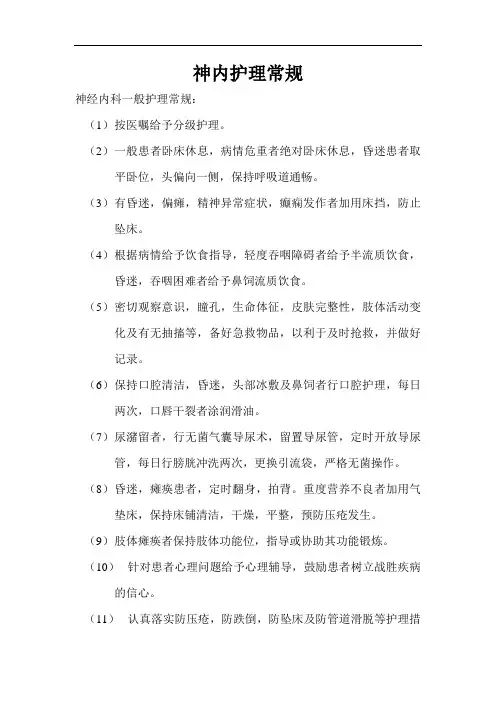 神内护理常规

神经内科一般护理常规：

（1）按医嘱给予分级护理。

（2）一般患者卧床休息，病情危重者绝对卧床休息，昏迷患者取平卧位，头偏向一侧，保持呼吸道通畅。

（3）有昏迷，偏瘫，精神异常症状，癫痫发作者加用床挡，防止坠床。

（4）根据病情给予饮食指导，轻度吞咽障碍者给予半流质饮食，昏迷，吞咽困难者给予鼻饲流质饮食。

（5）密切观察意识，瞳孔，生命体征，皮肤完整性，肢体活动变化及有无抽搐等，备好急救物品，以利于及时抢救，并做好记录。

（6）保持口腔清洁，昏迷，头部冰敷及鼻饲者行口腔护理，每日两次，口唇干裂者涂润滑油。

（7）尿潴留者，行无菌气囊导尿术，留置导尿管，定时开放导尿管，每日行膀胱冲洗两次，更换引流袋，严格无菌操作。

（8）昏迷，瘫痪患者，定时翻身，拍背。重度营养不良者加用气垫床，保持床铺清洁，干燥，平整，预防压疮发生。

（9）肢体瘫痪者保持肢体功能位，指导或协助其功能锻炼。

（10） 针对患者心理问题给予心理辅导，鼓励患者树立战胜疾病的信心。

（11） 认真落实防压疮，防跌倒，防坠床及防管道滑脱等护理措